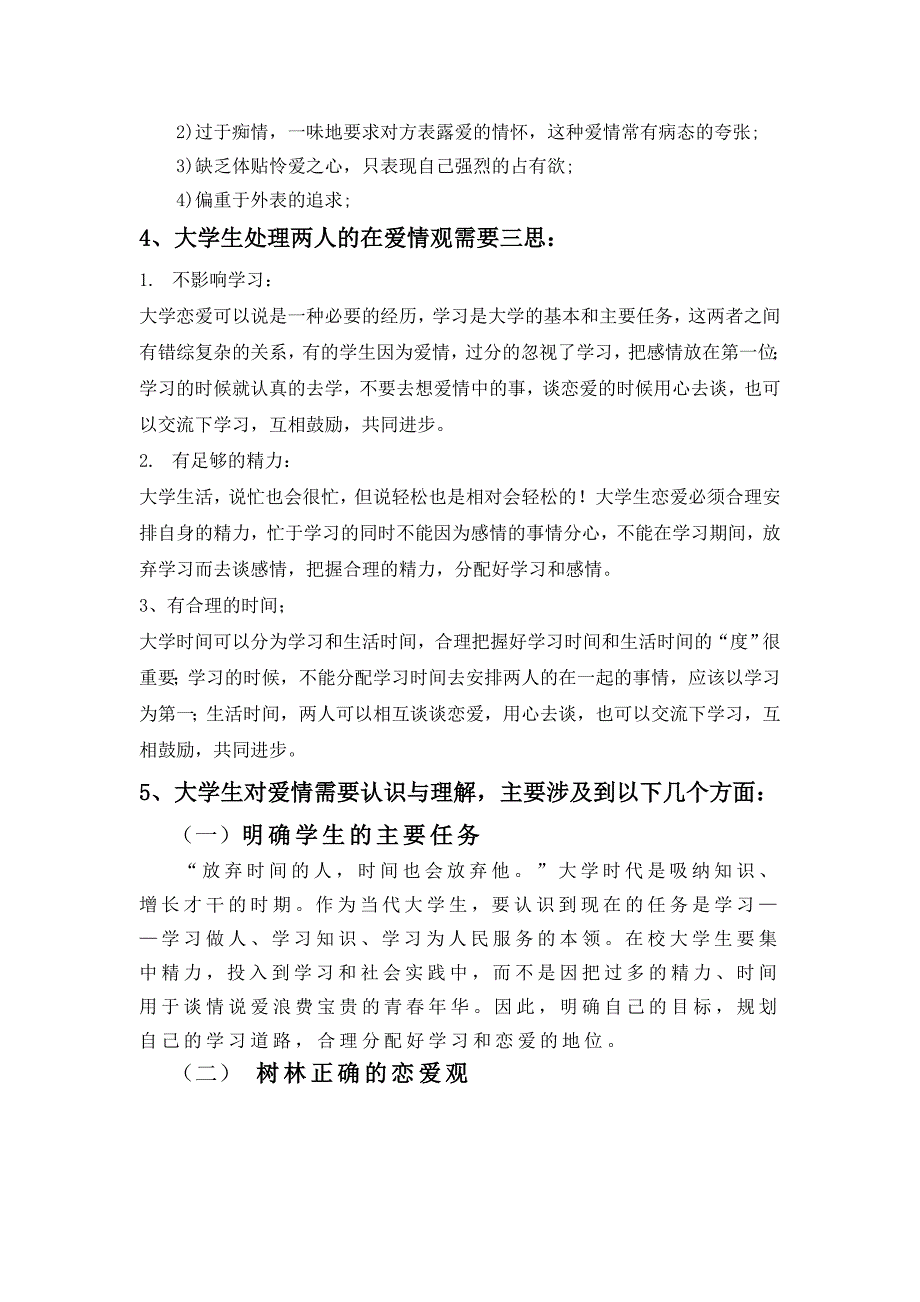 2)过于痴情，一味地要求对方表露爱的情怀，这种爱情常有病态的夸张；

3)缺乏体贴怜爱之心，只表现自己强烈的占有欲；

4)偏重于外表的追求；

4、大学生处理两人的在爱情观需要三思：

1. 不影响学习：

大学恋爱可以说是一种必要的经历，学习是大学的基本和主要任务，这两者之间有错综复杂的关系，有的学生因为爱情，过分的忽视了学习，把感情放在第一位；学习的时候就认真的去学，不要去想爱情中的事，谈恋爱的时候用心去谈，也可以交流下学习，互相鼓励，共同进步。

2. 有足够的精力：

大学生活，说忙也会很忙，但说轻松也是相对会轻松的！大学生恋爱必须合理安排自身的精力，忙于学习的同时不能因为感情的事情分心，不能在学习期间，放弃学习而去谈感情，把握合理的精力，分配好学习和感情。

3、有合理的时间；

大学时间可以分为学习和生活时间，合理把握好学习时间和生活时间的“度”很重要；学习的时候，不能分配学习时间去安排两人的在一起的事情，应该以学习为第一；生活时间，两人可以相互谈谈恋爱，用心去谈，也可以交流下学习，互相鼓励，共同进步。

5、大学生对爱情需要认识与理解，主要涉及到以下几个方面：

（一）明确学生的主要任务

“放弃时间的人，时间也会放弃他。”大学时代是吸纳知识、增长才干的时期。作为当代大学生，要认识到现在的任务是学习——学习做人、学习知识、学习为人民服务的本领。在校大学生要集中精力，投入到学习和社会实践中，而不是因把过多的精力、时间用于谈情说爱浪费宝贵的青春年华。因此，明确自己的目标，规划自己的学习道路，合理分配好学习和恋爱的地位。

（二） 树林正确的恋爱观